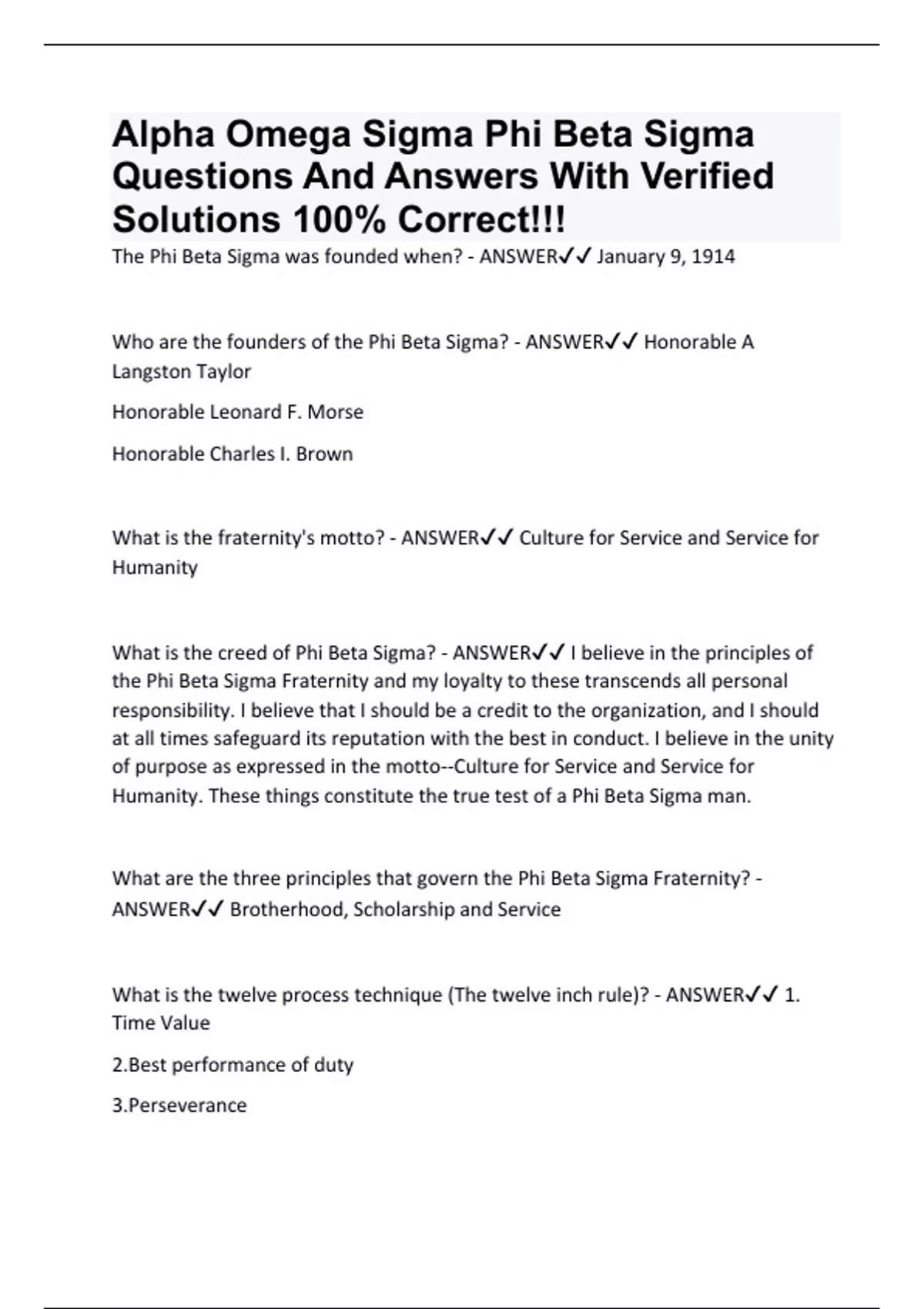 Alpha Omega Sigma Phi Beta Sigma Questions And Answers With Verified Solutions 100% Correct!!!

The Phi Beta Sigma was founded when? - ANSWER✓✓ January 9, 1914

Who are the founders of the Phi Beta Sigma? - ANSWER✓✓ Honorable A Langston Taylor

Honorable Leonard F. Morse

Honorable Charles I. Brown

What is the fraternity's motto? - ANSWER✓✓ Culture for Service and Service for Humanity

What is the creed of Phi Beta Sigma? - ANSWER✓✓ I believe in the principles of the Phi Beta Sigma Fraternity and my loyalty to these transcends all personal responsibility. I believe that I should be a credit to the organization, and I should at all times safeguard its reputation with the best in conduct. I believe in the unity of purpose as expressed in the motto--Culture for Service and Service for Humanity. These things constitute the true test of a Phi Beta Sigma man.

What are the three principles that govern the Phi Beta Sigma Fraternity? - ANSWER✓✓ Brotherhood, Scholarship and Service

What is the twelve process technique (The twelve inch rule)? - ANSWER✓✓ 1. Time Value

2.Best performance of duty

3.Perseverance